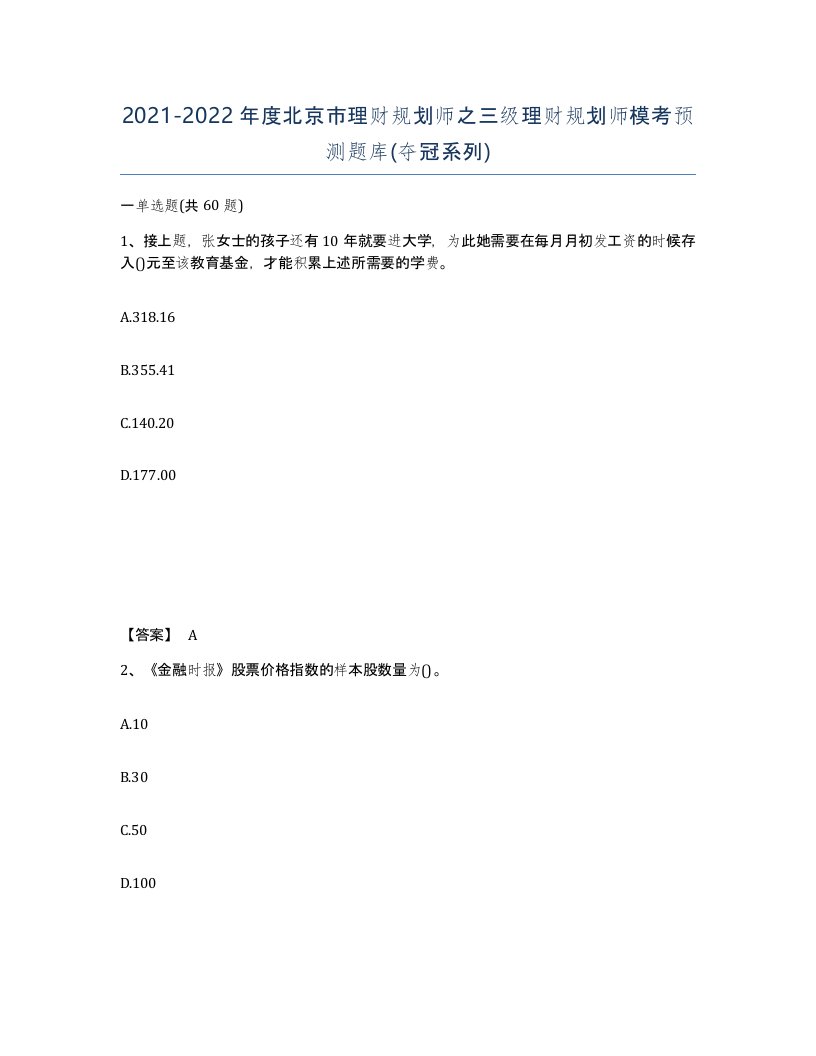 2021-2022年度北京市理财规划师之三级理财规划师模考预测题库(夺冠系列)

一单选题(共60题)

1、接上题，张女士的孩子还有10年就要进大学，为此她需要在每月月初发工资的时候存入()元至该教育基金，才能积累上述所需要的学费。

A.318.16

B.355.41

C.140.20

D.177.00

【答案】 A

2、《金融时报》股票价格指数的样本股数量为()。

A.10

B.30

C.50

D.100